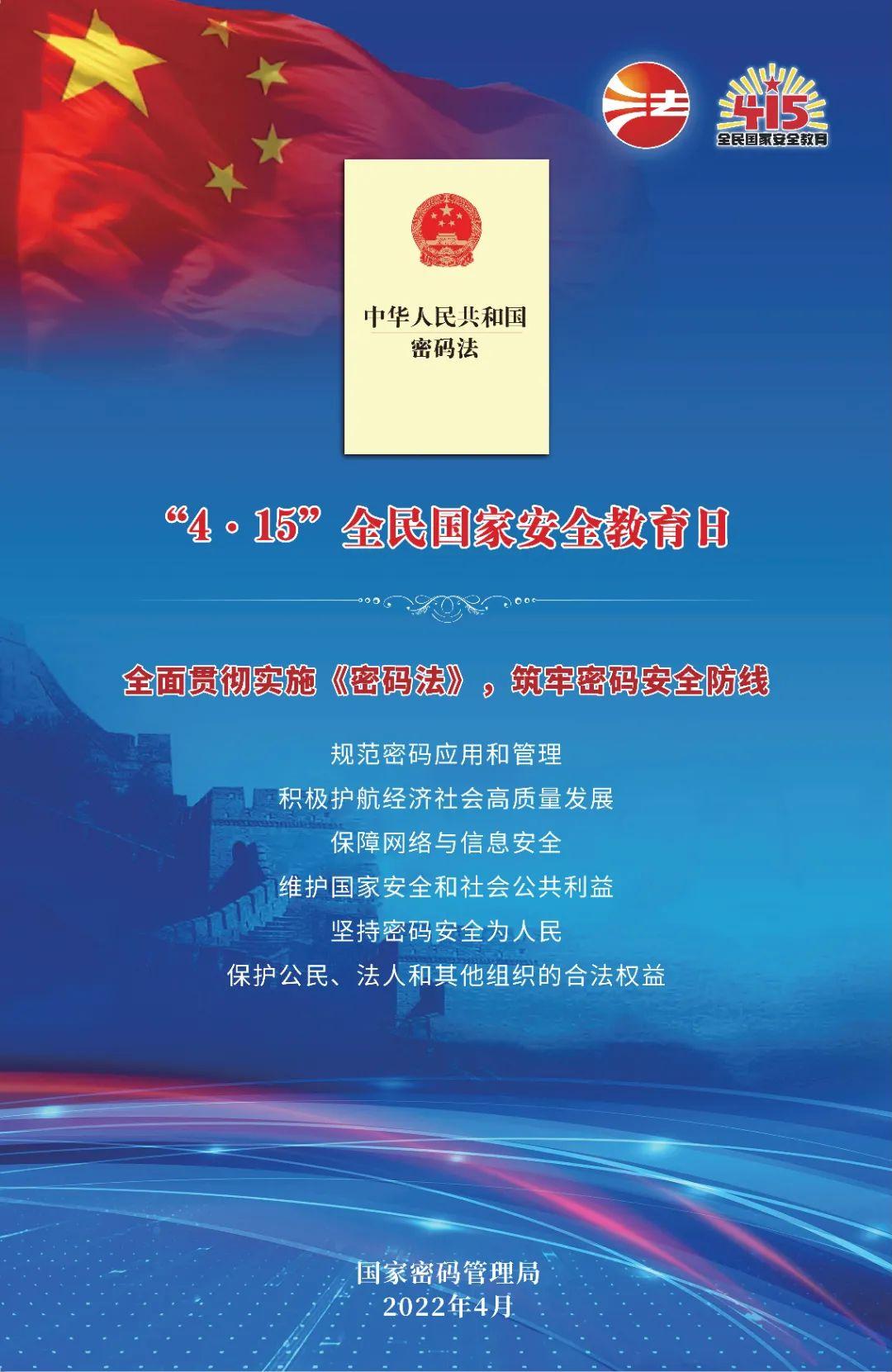 法

415
全民国家安全教育

中华人民共和国
密码法

“4·15”全民国家安全教育日

全面贯彻实施《密码法》，筑牢密码安全防线

规范密码应用和管理
积极护航经济社会高质量发展
保障网络与信息安全
维护国家安全和社会公共利益
坚持密码安全为人民
保护公民、法人和其他组织的合法权益

国家密码管理局
2022年4月